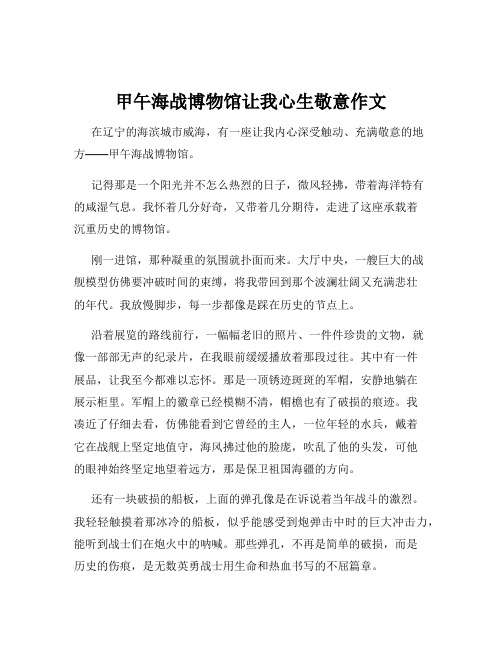 甲午海战博物馆让我心生敬意作文

在辽宁的海滨城市威海，有一座让我内心深受触动、充满敬意的地方——甲午海战博物馆。

记得那是一个阳光并不怎么热烈的日子，微风轻拂，带着海洋特有的咸湿气息。我怀着几分好奇，又带着几分期待，走进了这座承载着沉重历史的博物馆。

刚一进馆，那种凝重的氛围就扑面而来。大厅中央，一艘巨大的战舰模型仿佛要冲破时间的束缚，将我带回到那个波澜壮阔又充满悲壮的年代。我放慢脚步，每一步都像是踩在历史的节点上。

沿着展览的路线前行，一幅幅老旧的照片、一件件珍贵的文物，就像一部部无声的纪录片，在我眼前缓缓播放着那段过往。其中有一件展品，让我至今都难以忘怀。那是一顶锈迹斑斑的军帽，安静地躺在展示柜里。军帽上的徽章已经模糊不清，帽檐也有了破损的痕迹。我凑近了仔细去看，仿佛能看到它曾经的主人，一位年轻的水兵，戴着它在战舰上坚定地值守，海风拂过他的脸庞，吹乱了他的头发，可他的眼神始终坚定地望着远方，那是保卫祖国海疆的方向。

还有一块破损的船板，上面的弹孔像是在诉说着当年战斗的激烈。我轻轻触摸着那冰冷的船板，似乎能感受到炮弹击中时的巨大冲击力，能听到战士们在炮火中的呐喊。那些弹孔，不再是简单的破损，而是历史的伤痕，是无数英勇战士用生命和热血书写的不屈篇章。